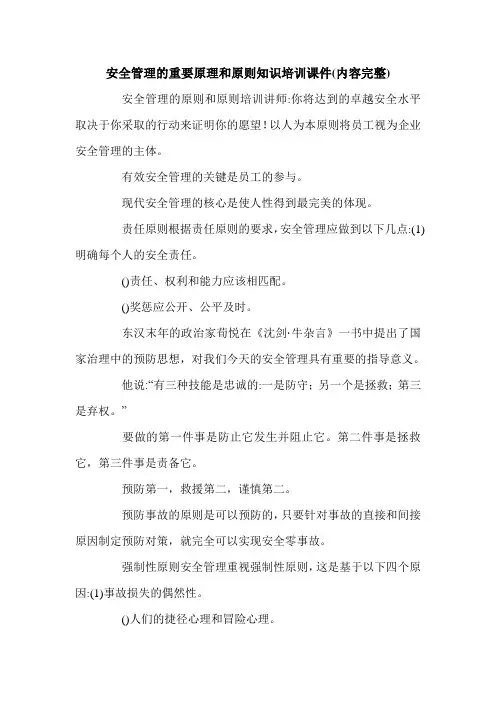 安全管理的重要原理和原则知识培训课件(内容完整)

安全管理的原则和原则培训讲师:你将达到的卓越安全水平取决于你采取的行动来证明你的愿望!以人为本原则将员工视为企业安全管理的主体。

有效安全管理的关键是员工的参与。

现代安全管理的核心是使人性得到最完美的体现。

责任原则根据责任原则的要求,安全管理应做到以下几点:(1)明确每个人的安全责任。

()责任、权利和能力应该相匹配。

()奖惩应公开、公平及时。

东汉末年的政治家荀悦在《沈剑·牛杂言》一书中提出了国家治理中的预防思想,对我们今天的安全管理具有重要的指导意义。

他说:“有三种技能是忠诚的:一是防守;另一个是拯救;第三是弃权。”

要做的第一件事是防止它发生并阻止它。第二件事是拯救它,第三件事是责备它。

预防第一,救援第二,谨慎第二。

预防事故的原则是可以预防的,只要针对事故的直接和间接原因制定预防对策,就完全可以实现安全零事故。

强制性原则安全管理重视强制性原则,这是基于以下四个原因:(1)事故损失的偶然性。

()人们的捷径心理和冒险心理。